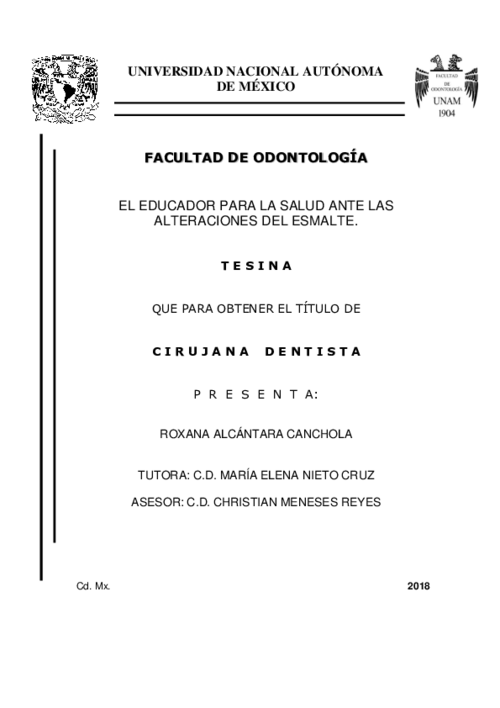 UNIVERSIDAD NACIONAL AUTÓNOMA DE MÉXICO

FACULTAD DE ODONTOLOGÍA UNAM 1904

FACULTAD DE ODONTOLOGÍA

EL EDUCADOR PARA LA SALUD ANTE LAS ALTERACIONES DEL ESMALTE.

T E S I N A

QUE PARA OBTENER EL TÍTULO DE

C I R U J A N A   D E N T I S T A

P R E S E N T A:

ROXANA ALCÁNTARA CANCHOLA

TUTORA: C.D. MARÍA ELENA NIETO CRUZ

ASESOR: C.D. CHRISTIAN MENESES REYES

Cd. Mx.

2018